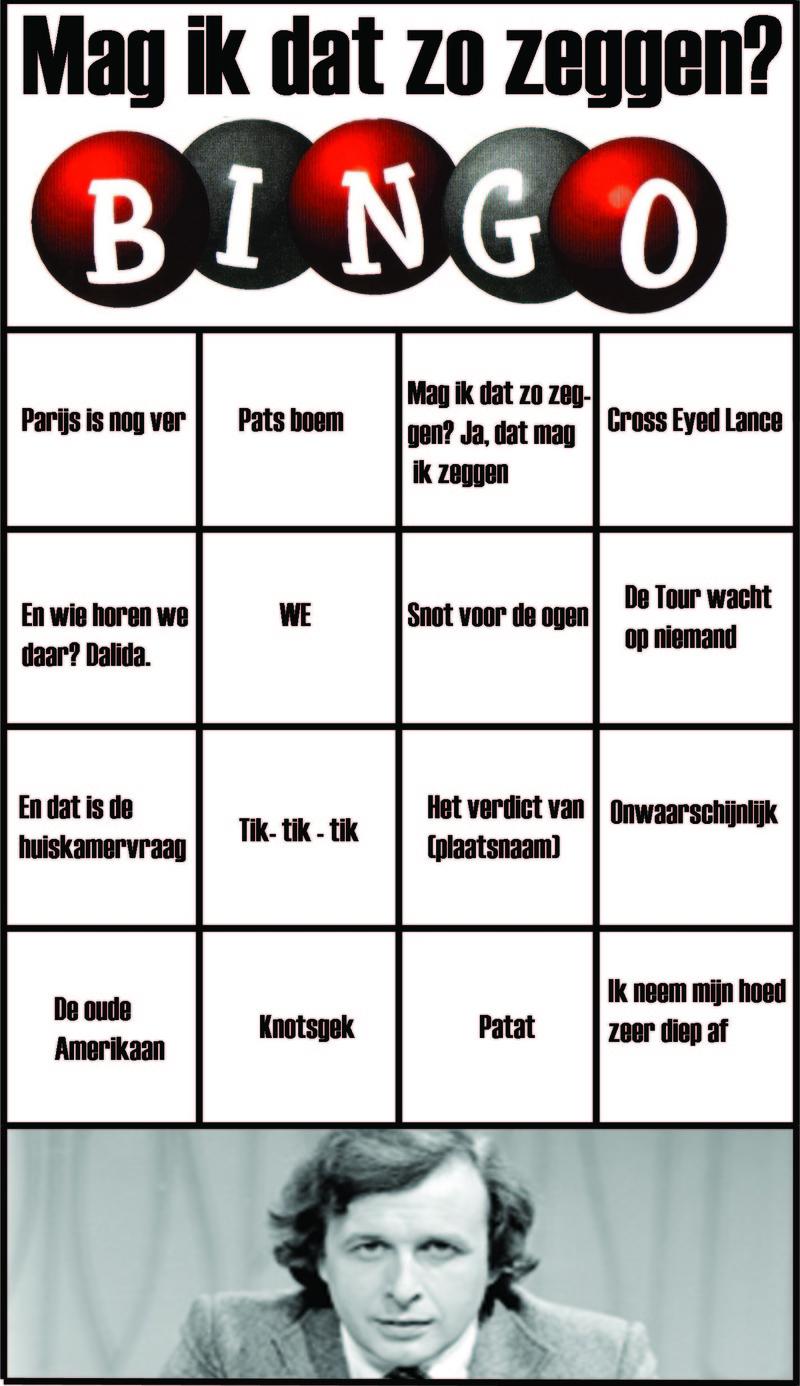 Mag ik dat zo zeggen?

BINGO

| | | | |
|---|---|---|---|
| Parijs is nog ver | Pats boem | Mag ik dat zo zeggen? Ja, dat mag ik zeggen | Cross Eyed Lance |
| En wie horen we daar? Dalida. | WE | Snot voor de ogen | De Tour wacht op niemand |
| En dat is de huiskamervraag | Tik- tik - tik | Het verdict van (plaatsnaam) | Onwaarschijnlijk |
| De oude Amerikaan | Knotsgek | Patat | Ik neem mijn hoed zeer diep af |